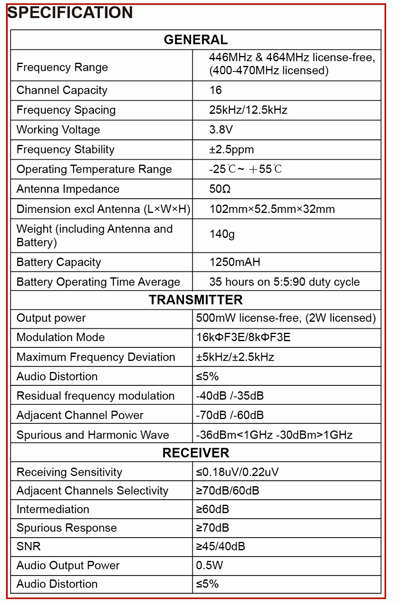 SPECIFICATION

| GENERAL | |
|---|---|
| Frequency Range | 446MHz & 464MHz license-free, (400-470MHz licensed) |
| Channel Capacity | 16 |
| Frequency Spacing | 25kHz/12.5kHz |
| Working Voltage | 3.8V |
| Frequency Stability | ±2.5ppm |
| Operating Temperature Range | -25℃~ +55℃ |
| Antenna Impedance | 50Ω |
| Dimension excl Antenna (L×W×H) | 102mm×52.5mm×32mm |
| Weight (including Antenna and Battery) | 140g |
| Battery Capacity | 1250mAH |
| Battery Operating Time Average | 35 hours on 5:5:90 duty cycle |
| TRANSMITTER | |
| Output power | 500mW license-free, (2W licensed) |
| Modulation Mode | 16kΦF3E/8kΦF3E |
| Maximum Frequency Deviation | ±5kHz/±2.5kHz |
| Audio Distortion | ≤5% |
| Residual frequency modulation | -40dB /-35dB |
| Adjacent Channel Power | -70dB /-60dB |
| Spurious and Harmonic Wave | -36dBm<1GHz -30dBm>1GHz |
| RECEIVER | |
| Receiving Sensitivity | ≤0.18uV/0.22uV |
| Adjacent Channels Selectivity | ≥70dB/60dB |
| Intermediation | ≥60dB |
| Spurious Response | ≥70dB |
| SNR | ≥45/40dB |
| Audio Output Power | 0.5W |
| Audio Distortion | ≤5% |